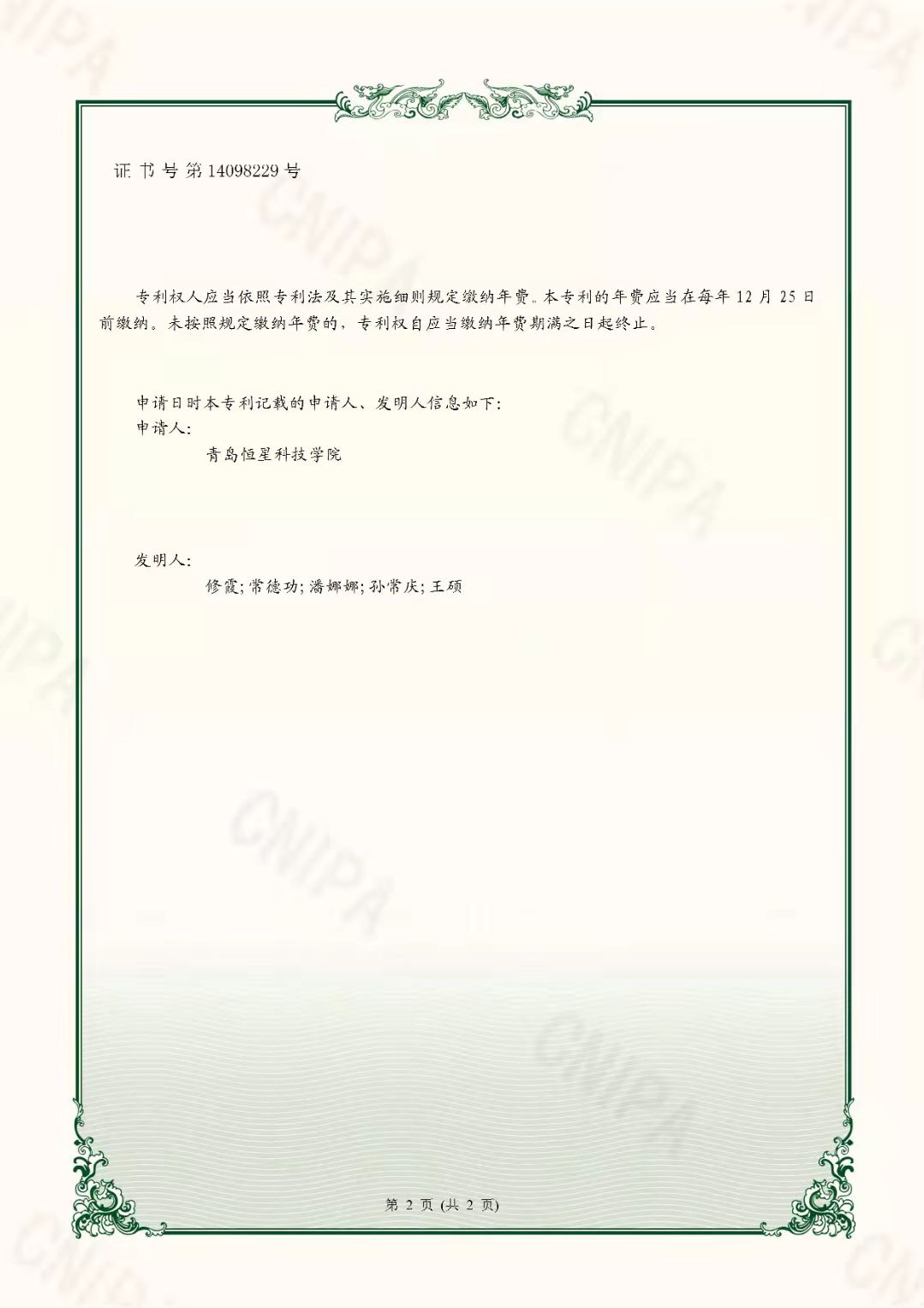 证书号第14098229号

专利权人应当依照专利法及其实施细则规定缴纳年费。本专利的年费应当在每年12月25日前缴纳。未按照规定缴纳年费的，专利权自应当缴纳年费期满之日起终止。

申请日时本专利记载的申请人、发明人信息如下：
申请人：
青岛恒星科技学院

发明人：
修霞;常德功;潘娜娜;孙常庆;王硕

第2页(共2页)

CNIPA